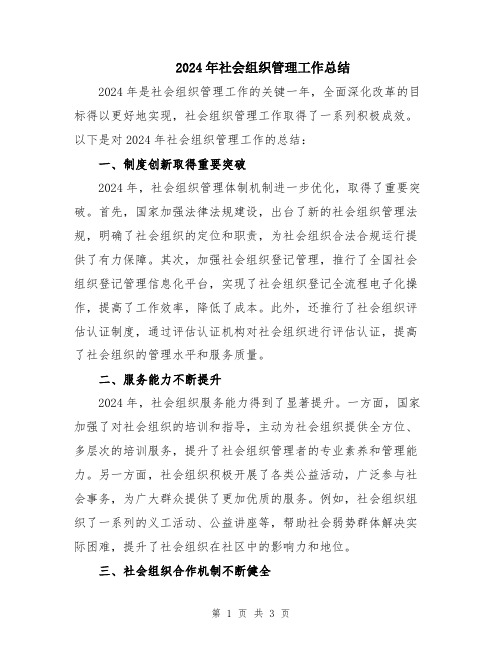 2024年社会组织管理工作总结

2024年是社会组织管理工作的关键一年，全面深化改革的目标得以更好地实现，社会组织管理工作取得了一系列积极成效。以下是对2024年社会组织管理工作的总结：

一、制度创新取得重要突破

2024年，社会组织管理体制机制进一步优化，取得了重要突破。首先，国家加强法律法规建设，出台了新的社会组织管理法规，明确了社会组织的定位和职责，为社会组织合法合规运行提供了有力保障。其次，加强社会组织登记管理，推行了全国社会组织登记管理信息化平台，实现了社会组织登记全流程电子化操作，提高了工作效率，降低了成本。此外，还推行了社会组织评估认证制度，通过评估认证机构对社会组织进行评估认证，提高了社会组织的管理水平和服务质量。

二、服务能力不断提升

2024年，社会组织服务能力得到了显著提升。一方面，国家加强了对社会组织的培训和指导，主动为社会组织提供全方位、多层次的培训服务，提升了社会组织管理者的专业素养和管理能力。另一方面，社会组织积极开展了各类公益活动，广泛参与社会事务，为广大群众提供了更加优质的服务。例如，社会组织组织了一系列的义工活动、公益讲座等，帮助社会弱势群体解决实际困难，提升了社会组织在社区中的影响力和地位。

三、社会组织合作机制不断健全

第 1 页 共 3 页